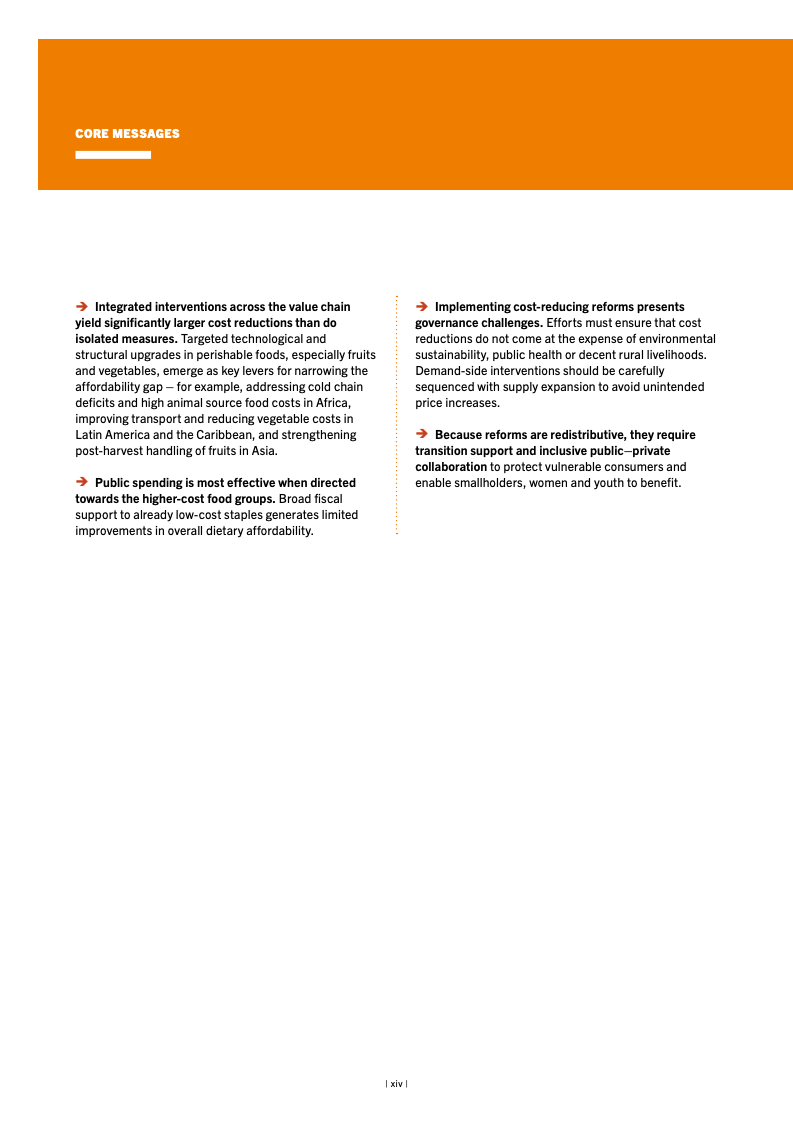 CORE MESSAGES

➔ Integrated interventions across the value chain yield significantly larger cost reductions than do isolated measures. Targeted technological and structural upgrades in perishable foods, especially fruits and vegetables, emerge as key levers for narrowing the affordability gap – for example, addressing cold chain deficits and high animal source food costs in Africa, improving transport and reducing vegetable costs in Latin America and the Caribbean, and strengthening post-harvest handling of fruits in Asia.

➔ Public spending is most effective when directed towards the higher-cost food groups. Broad fiscal support to already low-cost staples generates limited improvements in overall dietary affordability.

➔ Implementing cost-reducing reforms presents governance challenges. Efforts must ensure that cost reductions do not come at the expense of environmental sustainability, public health or decent rural livelihoods. Demand-side interventions should be carefully sequenced with supply expansion to avoid unintended price increases.

➔ Because reforms are redistributive, they require transition support and inclusive public–private collaboration to protect vulnerable consumers and enable smallholders, women and youth to benefit.

| xiv |